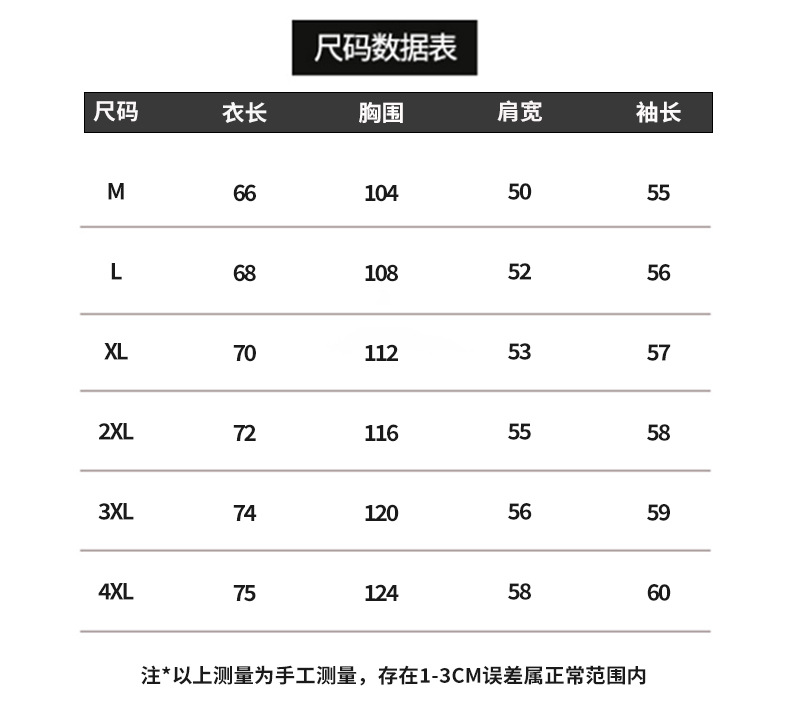 尺码数据表

| 尺码 | 衣长 | 胸围 | 肩宽 | 袖长 |
|---|---|---|---|---|
| M | 66 | 104 | 50 | 55 |
| L | 68 | 108 | 52 | 56 |
| XL | 70 | 112 | 53 | 57 |
| 2XL | 72 | 116 | 55 | 58 |
| 3XL | 74 | 120 | 56 | 59 |
| 4XL | 75 | 124 | 58 | 60 |

注*以上测量为手工测量，存在1-3CM误差属正常范围内